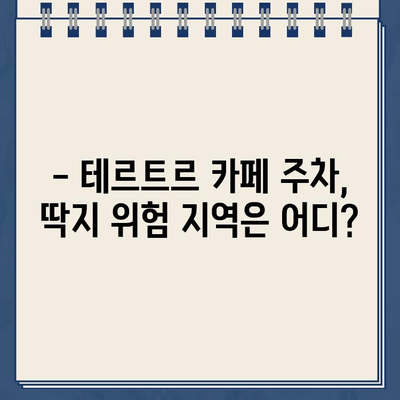 – 테르트르 카페 주차,
딱지 위험 지역은 어디?